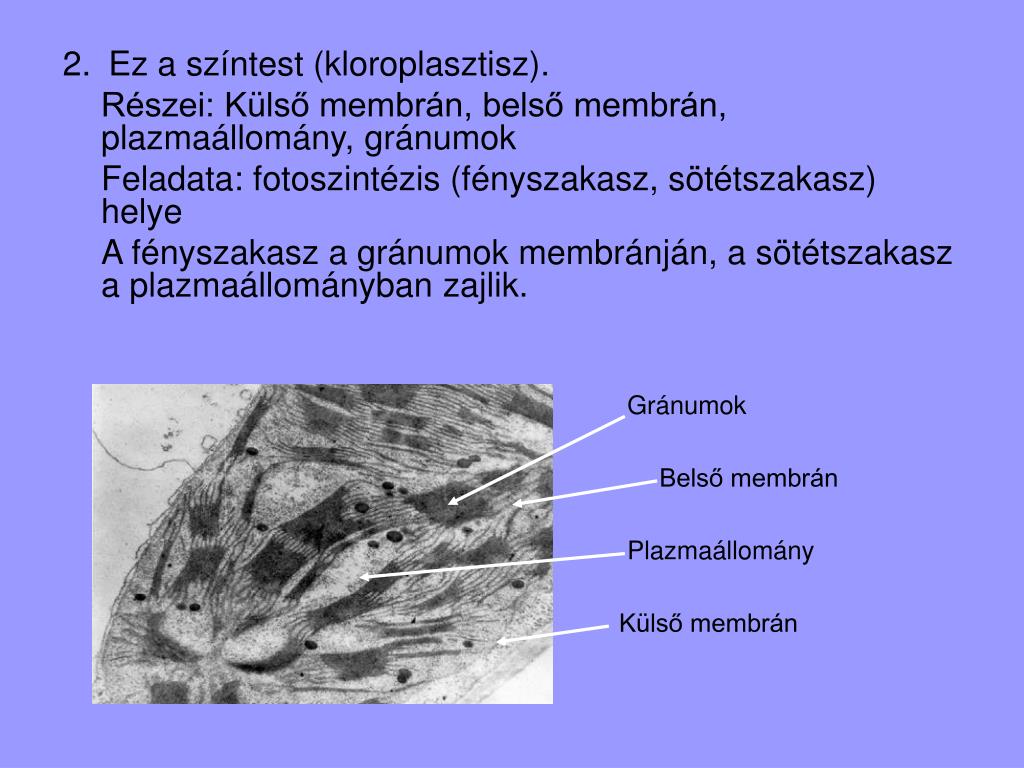 2. Ez a színtest (kloroplasztisz).

Részei: Külső membrán, belső membrán, plazmaállomány, gránumok

Feladata: fotoszintézis (fényszakasz, sötétszakasz) helye

A fényszakasz a gránumok membránján, a sötétszakasz a plazmaállományban zajlik.

Gránumok

Belső membrán

Plazmaállomány

Külső membrán